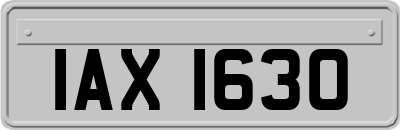 IAX 1630